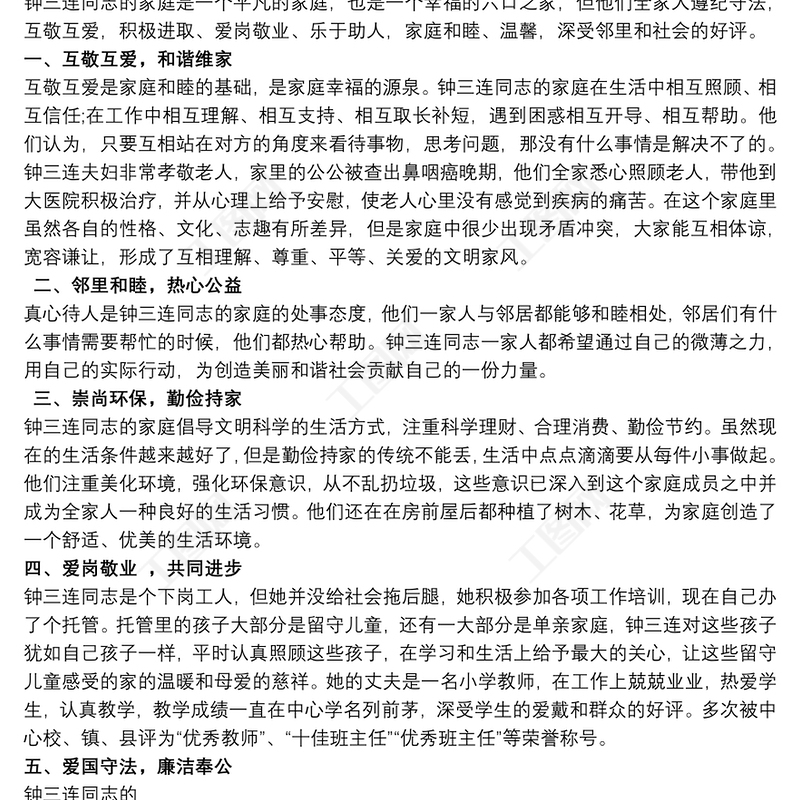 钟三连同志的家庭是一个平凡的家庭，也是一个幸福的六口之家，但他们全家人遵纪守法，互敬互爱，积极进取、爱岗敬业、乐于助人，家庭和睦、温馨，深受邻里和社会的好评。

一、互敬互爱，和谐维家

互敬互爱是家庭和睦的基础，是家庭幸福的源泉。钟三连同志的家庭在生活中相互照顾、相互信任;在工作中相互理解、相互支持、相互取长补短，遇到困惑相互开导、相互帮助。他们认为，只要互相站在对方的角度来看待事物，思考问题，那没有什么事情是解决不了的。钟三连夫妇非常孝敬老人，家里的公公被查出鼻咽癌晚期，他们全家悉心照顾老人，带他到大医院积极治疗，并从心理上给予安慰，使老人心里没有感觉到疾病的痛苦。在这个家庭里虽然各自的性格、文化、志趣有所差异，但是家庭中很少出现矛盾冲突，大家能互相体谅，宽容谦让，形成了互相理解、尊重、平等、关爱的文明家风。

二、邻里和睦，热心公益

真心待人是钟三连同志的家庭的处事态度，他们一家人与邻居都能够和睦相处，邻居们有什么事情需要帮忙的时候，他们都热心帮助。钟三连同志一家人都希望通过自己的微薄之力，用自己的实际行动，为创造美丽和谐社会贡献自己的一份力量。

三、崇尚环保，勤俭持家

钟三连同志的家庭倡导文明科学的生活方式，注重科学理财、合理消费、勤俭节约。虽然现在的生活条件越来越好了，但是勤俭持家的传统不能丢，生活中点点滴滴要从每件小事做起。他们注重美化环境，强化环保意识，从不乱扔垃圾，这些意识已深入到这个家庭成员之中并成为全家人一种良好的生活习惯。他们还在在房前屋后都种植了树木、花草，为家庭创造了一个舒适、优美的生活环境。

四、爱岗敬业 ，共同进步

钟三连同志是个下岗工人，但她并没给社会拖后腿，她积极参加各项工作培训，现在自己办了个托管。托管里的孩子大部分是留守儿童，还有一大部分是单亲家庭，钟三连对这些孩子犹如自己孩子一样，平时认真照顾这些孩子，在学习和生活上给予最大的关心，让这些留守儿童感受的家的温暖和母爱的慈祥。她的丈夫是一名小学教师，在工作上兢兢业业，热爱学生，认真教学，教学成绩一直在中心学名列前茅，深受学生的爱戴和群众的好评。多次被中心校、镇、县评为“优秀教师”、“十佳班主任”“优秀班主任”等荣誉称号。

五、爱国守法，廉洁奉公

钟三连同志的